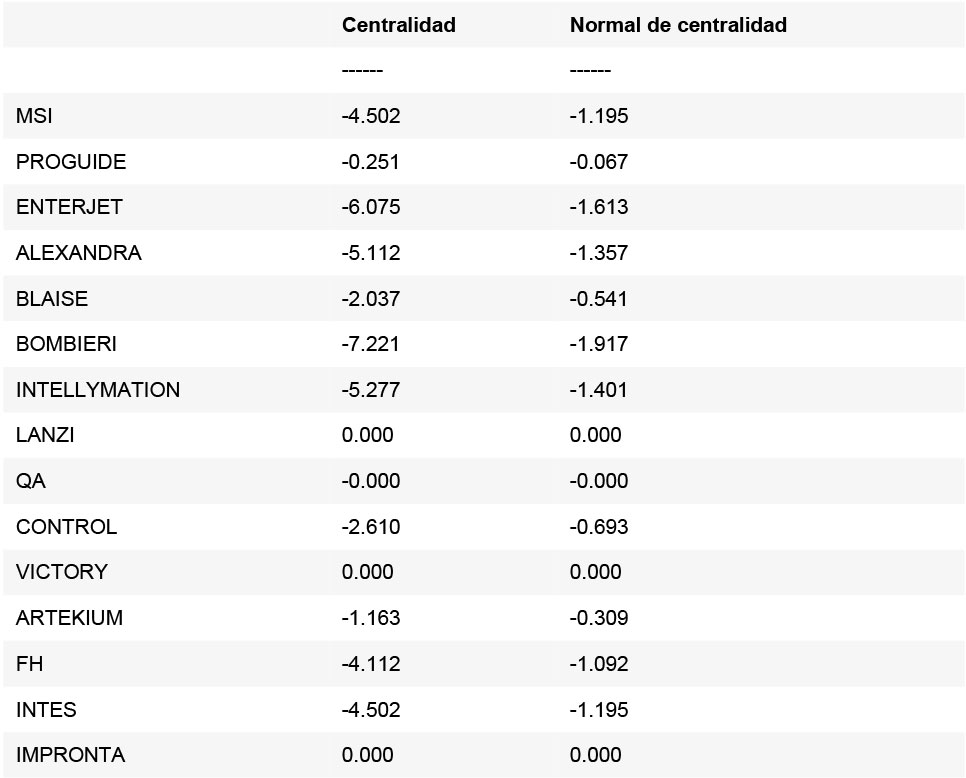 | | Centralidad | Normal de centralidad |
|---|---|---|
| | ------ | ------ |
| MSI | -4.502 | -1.195 |
| PROGUIDE | -0.251 | -0.067 |
| ENTERJET | -6.075 | -1.613 |
| ALEXANDRA | -5.112 | -1.357 |
| BLAISE | -2.037 | -0.541 |
| BOMBIERI | -7.221 | -1.917 |
| INTELLYMATION | -5.277 | -1.401 |
| LANZI | 0.000 | 0.000 |
| QA | -0.000 | -0.000 |
| CONTROL | -2.610 | -0.693 |
| VICTORY | 0.000 | 0.000 |
| ARTEKIUM | -1.163 | -0.309 |
| FH | -4.112 | -1.092 |
| INTES | -4.502 | -1.195 |
| IMPRONTA | 0.000 | 0.000 |